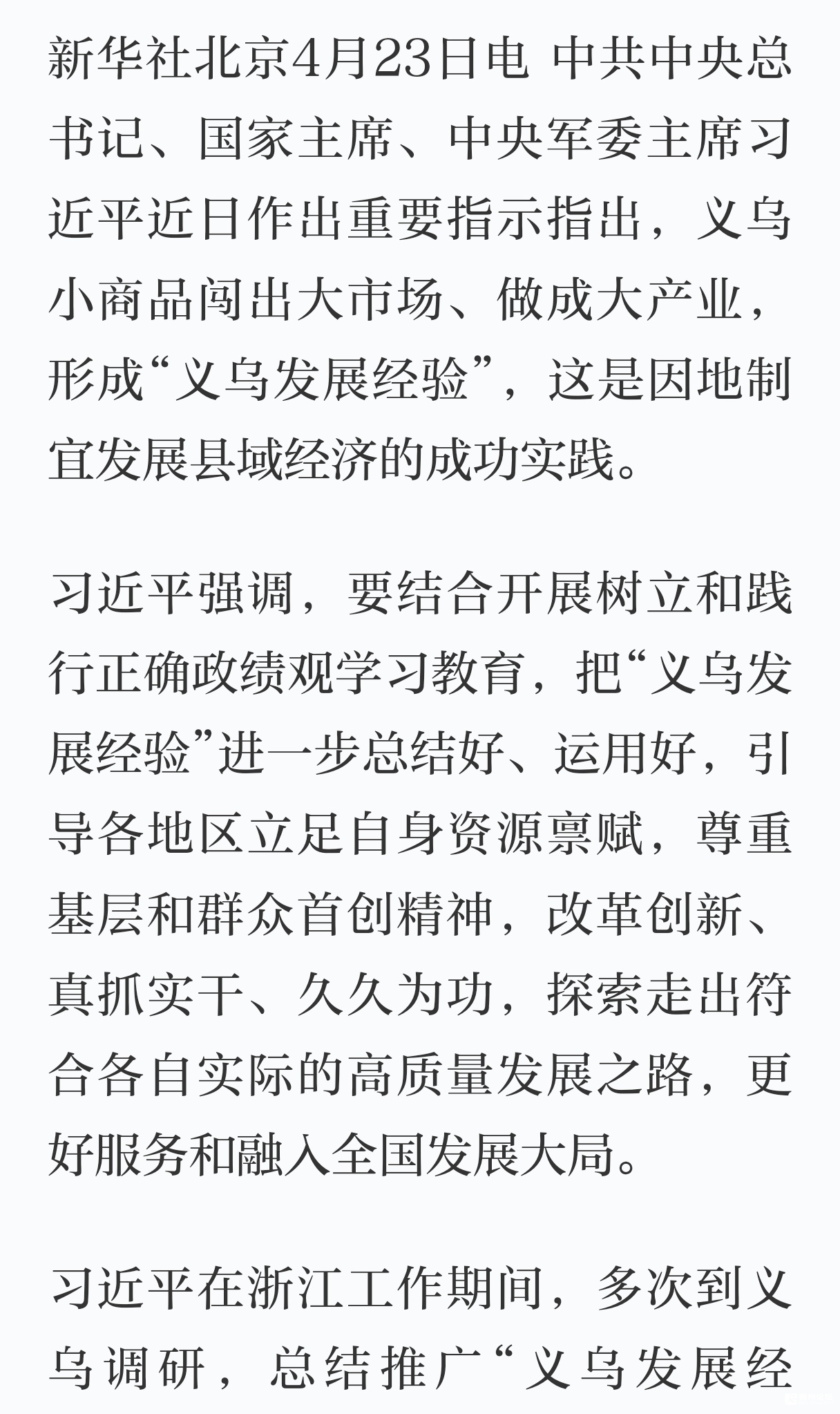 新华社北京4月23日电 中共中央总书记、国家主席、中央军委主席习近平近日作出重要指示指出，义乌小商品闯出大市场、做成大产业，形成“义乌发展经验”，这是因地制宜发展县域经济的成功实践。

习近平强调，要结合开展树立和践行正确政绩观学习教育，把“义乌发展经验”进一步总结好、运用好，引导各地区立足自身资源禀赋，尊重基层和群众首创精神，改革创新、真抓实干、久久为功，探索走出符合各自实际的高质量发展之路，更好服务和融入全国发展大局。

习近平在浙江工作期间，多次到义乌调研，总结推广“义乌发展经